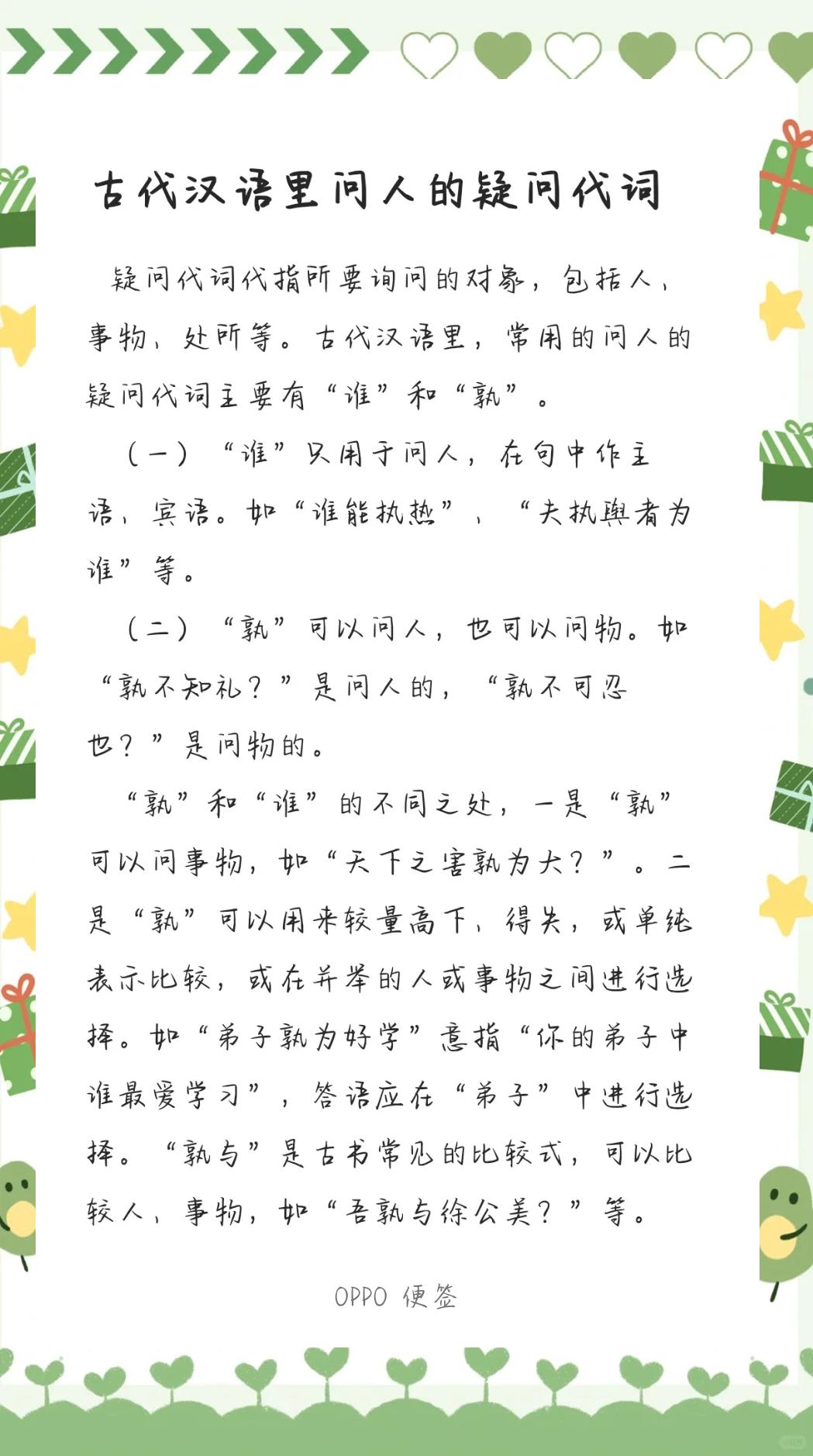 古代汉语里问人的疑问代词

疑问代词代指所要询问的对象，包括人、事物、处所等。古代汉语里，常用的问人的疑问代词主要有“谁”和“孰”。

（一）“谁”只用于问人，在句中作主语、宾语。如“谁能执热”、“夫执舆者为谁”等。

（二）“孰”可以问人，也可以问物。如“孰不知礼？”是问人的，“孰不可忍也？”是问物的。

“孰”和“谁”的不同之处，一是“孰”可以问事物，如“天下之害孰为大？”。二是“孰”可以用来较量高下、得失，或单纯表示比较，或在并举的人或事物之间进行选择。如“弟子孰为好学”意指“你的弟子中谁最爱学习”，答语应在“弟子”中进行选择。“孰与”是古书常见的比较式，可以比较人、事物，如“吾孰与徐公美？”等。

OPPO 便签